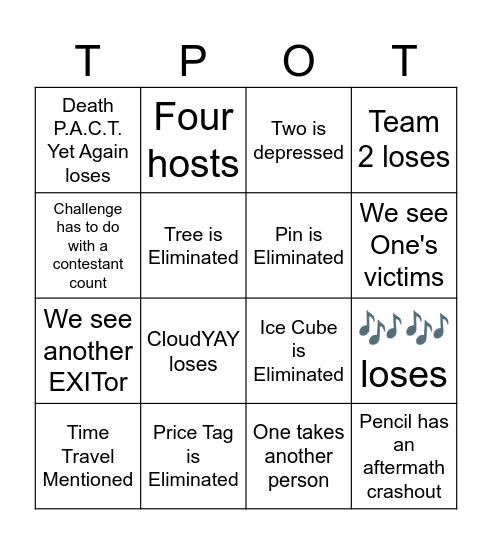 | T | P | O | T |
|---|---|---|---|
| Death P.A.C.T. Yet Again loses | Four hosts | Two is depressed | Team 2 loses |
| Challenge has to do with a contestant count | Tree is Eliminated | Pin is Eliminated | We see One's victims |
| We see another EXITor | CloudYAY loses | Ice Cube is Eliminated | 🎶🎶 loses |
| Time Travel Mentioned | Price Tag is Eliminated | One takes another person | Pencil has an aftermath crashout |